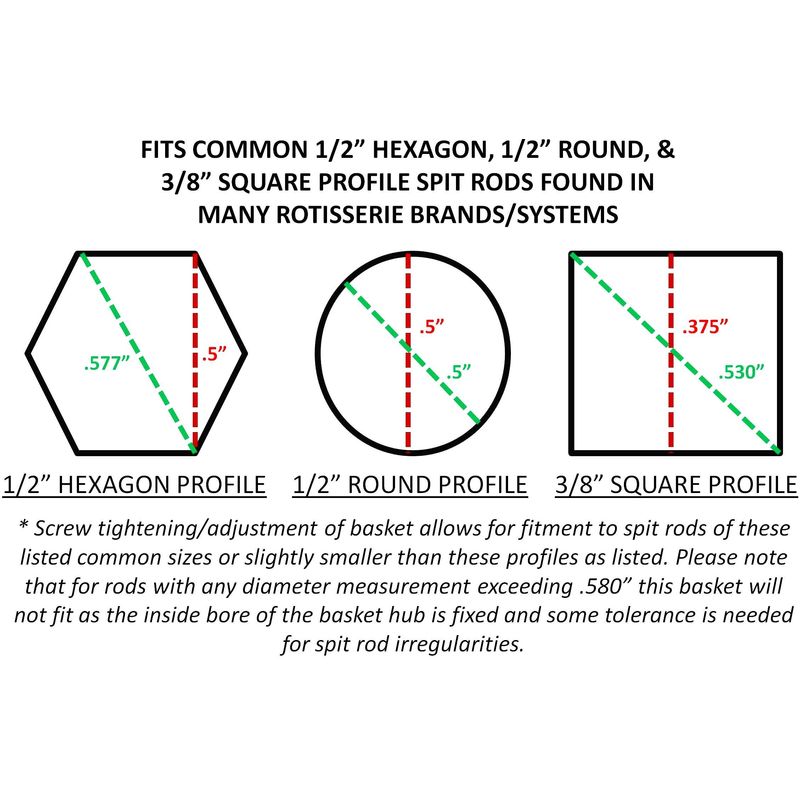 FITS COMMON 1/2” HEXAGON, 1/2” ROUND, & 3/8” SQUARE PROFILE SPIT RODS FOUND IN MANY ROTISSERIE BRANDS/SYSTEMS

.577”

.5”

.5”

.5”

.375”

.530”

1/2” HEXAGON PROFILE

1/2” ROUND PROFILE

3/8” SQUARE PROFILE

* Screw tightening/adjustment of basket allows for fitment to spit rods of these listed common sizes or slightly smaller than these profiles as listed. Please note that for rods with any diameter measurement exceeding .580” this basket will not fit as the inside bore of the basket hub is fixed and some tolerance is needed for spit rod irregularities.